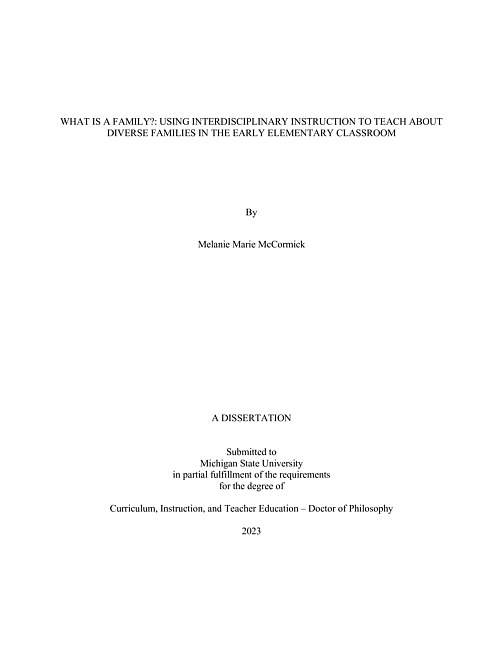 WHAT IS A FAMILY?: USING INTERDISCIPLINARY INSTRUCTION TO TEACH ABOUT DIVERSE FAMILIES IN THE EARLY ELEMENTARY CLASSROOM

By

Melanie Marie McCormick

A DISSERTATION

Submitted to
Michigan State University
in partial fulfillment of the requirements
for the degree of

Curriculum, Instruction, and Teacher Education – Doctor of Philosophy

2023